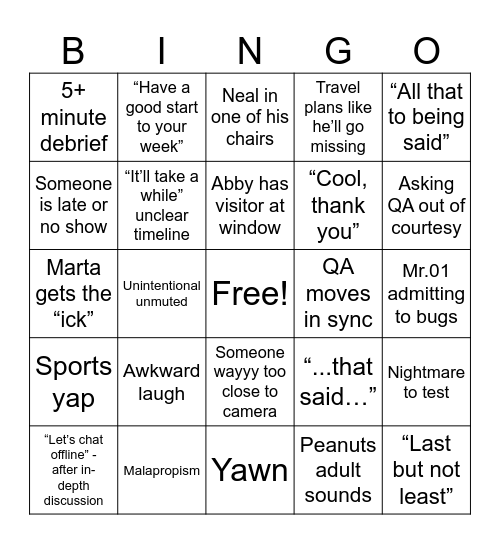 | B | I | N | G | O |
|---|---|---|---|---|
| 5+ minute debrief | “Have a good start to your week” | Neal in one of his chairs | Travel plans like he’ll go missing | “All that to being said” |
| Someone is late or no show | “It’ll take a while” unclear timeline | Abby has visitor at window | “Cool, thank you” | Asking QA out of courtesy |
| Marta gets the “ick” | Unintentional unmuted | Free! | QA moves in sync | Mr.01 admitting to bugs |
| Sports yap | Awkward laugh | Someone wayyy too close to camera | “...that said…” | Nightmare to test |
| “Let’s chat offline” - after in-depth discussion | Malapropism | Yawn | Peanuts adult sounds | “Last but not least” |